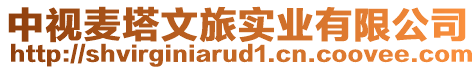 中视麦塔文旅实业有限公司
http://shvirginiarud1.cn.coovee.com